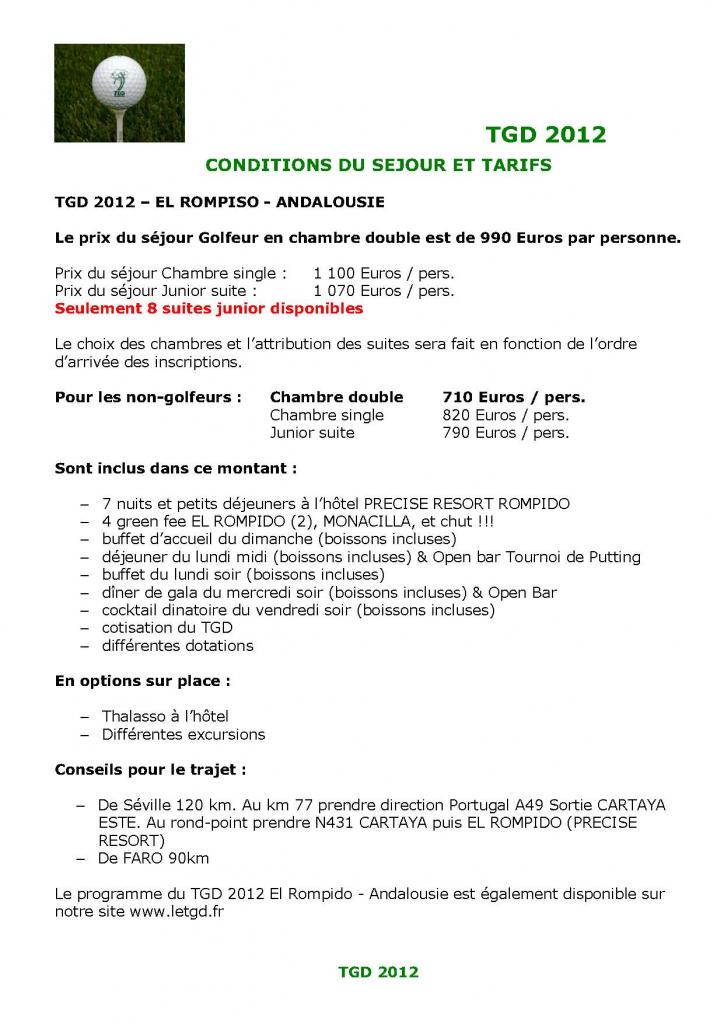 TGD

TGD 2012

CONDITIONS DU SEJOUR ET TARIFS

TGD 2012 – EL ROMPISO - ANDALOUSIE

Le prix du séjour Golfeur en chambre double est de 990 Euros par personne.

Prix du séjour Chambre single : 1 100 Euros / pers.
Prix du séjour Junior suite : 1 070 Euros / pers.
Seulement 8 suites junior disponibles

Le choix des chambres et l'attribution des suites sera fait en fonction de l'ordre d'arrivée des inscriptions.

| Pour les non-golfeurs : | Chambre double | 710 Euros / pers. |
|---|---|---|
| | Chambre single | 820 Euros / pers. |
| | Junior suite | 790 Euros / pers. |

Sont inclus dans ce montant :

– 7 nuits et petits déjeuners à l'hôtel PRECISE RESORT ROMPIDO
– 4 green fee EL ROMPIDO (2), MONACILLA, et chut !!!
– buffet d'accueil du dimanche (boissons incluses)
– déjeuner du lundi midi (boissons incluses) & Open bar Tournoi de Putting
– buffet du lundi soir (boissons incluses)
– dîner de gala du mercredi soir (boissons incluses) & Open Bar
– cocktail dinatoire du vendredi soir (boissons incluses)
– cotisation du TGD
– différentes dotations

En options sur place :

– Thalasso à l'hôtel
– Différentes excursions

Conseils pour le trajet :

– De Séville 120 km. Au km 77 prendre direction Portugal A49 Sortie CARTAYA ESTE. Au rond-point prendre N431 CARTAYA puis EL ROMPIDO (PRECISE RESORT)
– De FARO 90km

Le programme du TGD 2012 El Rompido - Andalousie est également disponible sur notre site www.letgd.fr

TGD 2012